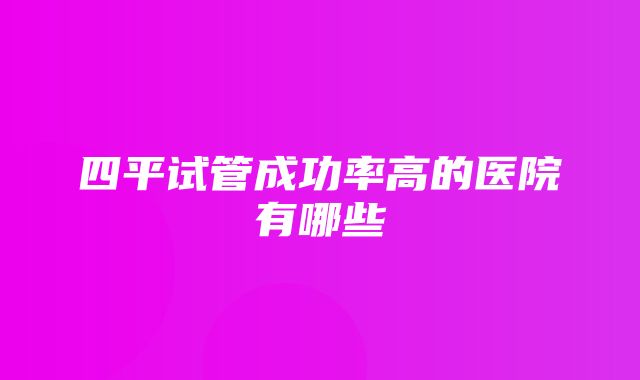 四平试管成功率高的医院有哪些